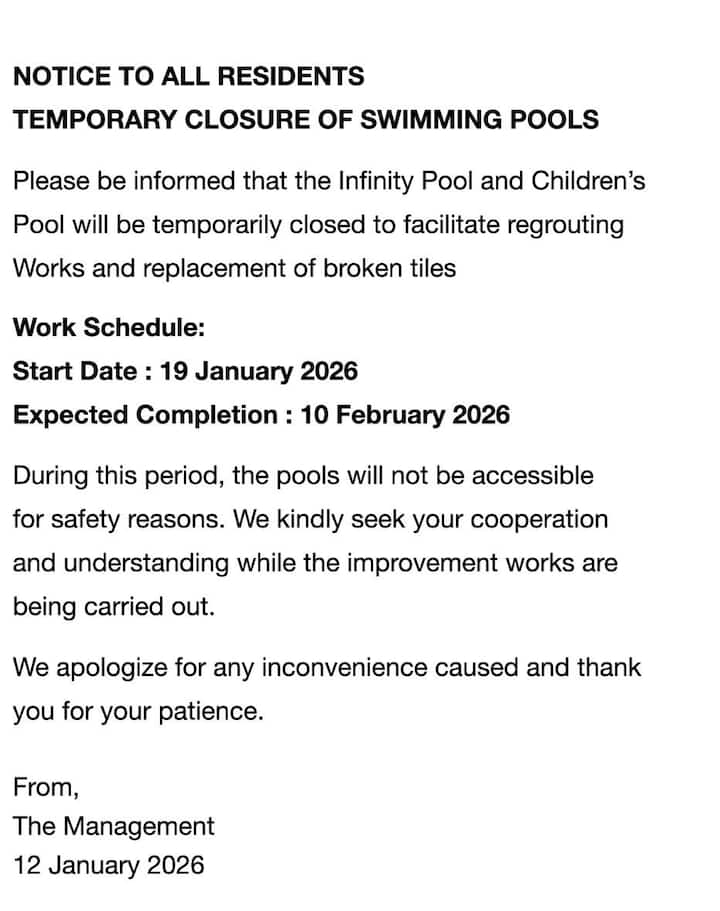 NOTICE TO ALL RESIDENTS
TEMPORARY CLOSURE OF SWIMMING POOLS

Please be informed that the Infinity Pool and Children's Pool will be temporarily closed to facilitate regrouting Works and replacement of broken tiles

Work Schedule:
Start Date : 19 January 2026
Expected Completion : 10 February 2026

During this period, the pools will not be accessible for safety reasons. We kindly seek your cooperation and understanding while the improvement works are being carried out.

We apologize for any inconvenience caused and thank you for your patience.

From,
The Management
12 January 2026